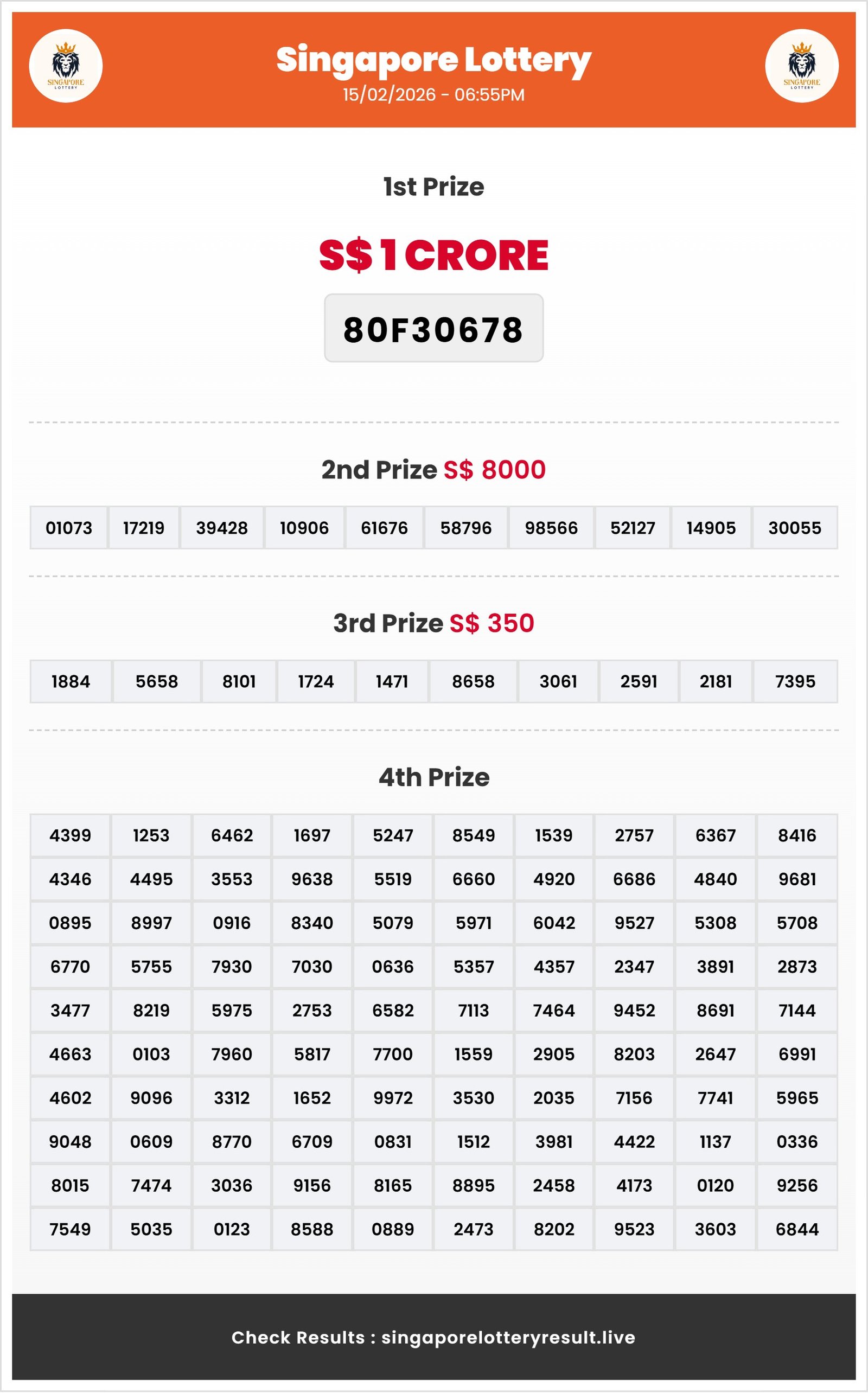 SINGAPORE LOTTERY

Singapore Lottery
15/02/2026 - 06:55PM

SINGAPORE LOTTERY

1st Prize

S$ 1 CRORE

80F30678

2nd Prize S$ 8000

| 01073 | 17219 | 39428 | 10906 | 61676 | 58796 | 98566 | 52127 | 14905 | 30055 |
|---|---|---|---|---|---|---|---|---|---|

3rd Prize S$ 350

| 1884 | 5658 | 8101 | 1724 | 1471 | 8658 | 3061 | 2591 | 2181 | 7395 |
|---|---|---|---|---|---|---|---|---|---|

4th Prize

| 4399 | 1253 | 6462 | 1697 | 5247 | 8549 | 1539 | 2757 | 6367 | 8416 |
|---|---|---|---|---|---|---|---|---|---|
| 4346 | 4495 | 3553 | 9638 | 5519 | 6660 | 4920 | 6686 | 4840 | 9681 |
| 0895 | 8997 | 0916 | 8340 | 5079 | 5971 | 6042 | 9527 | 5308 | 5708 |
| 6770 | 5755 | 7930 | 7030 | 0636 | 5357 | 4357 | 2347 | 3891 | 2873 |
| 3477 | 8219 | 5975 | 2753 | 6582 | 7113 | 7464 | 9452 | 8691 | 7144 |
| 4663 | 0103 | 7960 | 5817 | 7700 | 1559 | 2905 | 8203 | 2647 | 6991 |
| 4602 | 9096 | 3312 | 1652 | 9972 | 3530 | 2035 | 7156 | 7741 | 5965 |
| 9048 | 0609 | 8770 | 6709 | 0831 | 1512 | 3981 | 4422 | 1137 | 0336 |
| 8015 | 7474 | 3036 | 9156 | 8165 | 8895 | 2458 | 4173 | 0120 | 9256 |
| 7549 | 5035 | 0123 | 8588 | 0889 | 2473 | 8202 | 9523 | 3603 | 6844 |

Check Results : singaporelotteryresult.live